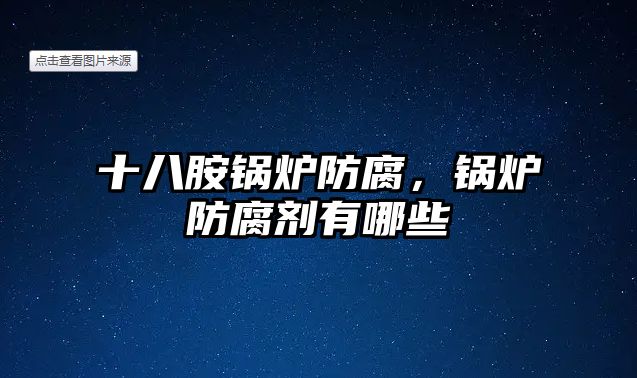 点击查看图片来源

十八胺锅炉防腐，锅炉防腐剂有哪些